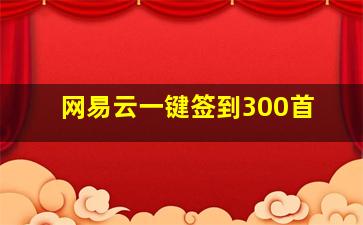 网易云一键签到300首